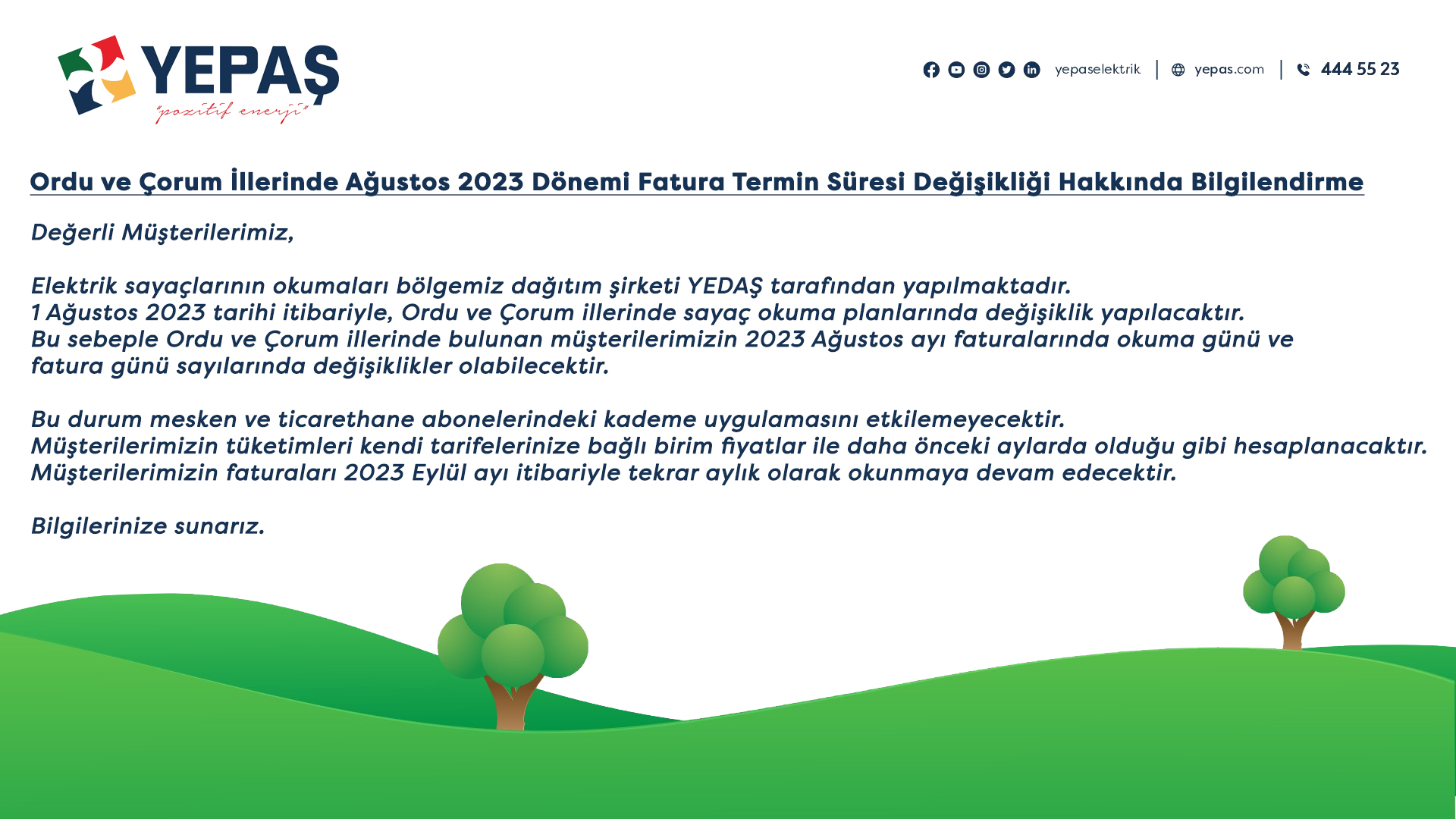 YEPAŞ
"pozitif enerji"

yepaselektrik | yepas.com | 444 55 23

Ordu ve Çorum İllerinde Ağustos 2023 Dönemi Fatura Termin Süresi Değişikliği Hakkında Bilgilendirme

Değerli Müşterilerimiz,

Elektrik sayaçlarının okumaları bölgemiz dağıtım şirketi YEDAŞ tarafından yapılmaktadır.
1 Ağustos 2023 tarihi itibariyle, Ordu ve Çorum illerinde sayaç okuma planlarında değişiklik yapılacaktır.
Bu sebeple Ordu ve Çorum illerinde bulunan müşterilerimizin 2023 Ağustos ayı faturalarında okuma günü ve fatura günü sayılarında değişiklikler olabilecektir.

Bu durum mesken ve ticarethane abonelerindeki kademe uygulamasını etkilemeyecektir.
Müşterilerimizin tüketimleri kendi tarifelerinize bağlı birim fiyatlar ile daha önceki aylarda olduğu gibi hesaplanacaktır.
Müşterilerimizin faturaları 2023 Eylül ayı itibariyle tekrar aylık olarak okunmaya devam edecektir.

Bilgilerinize sunarız.